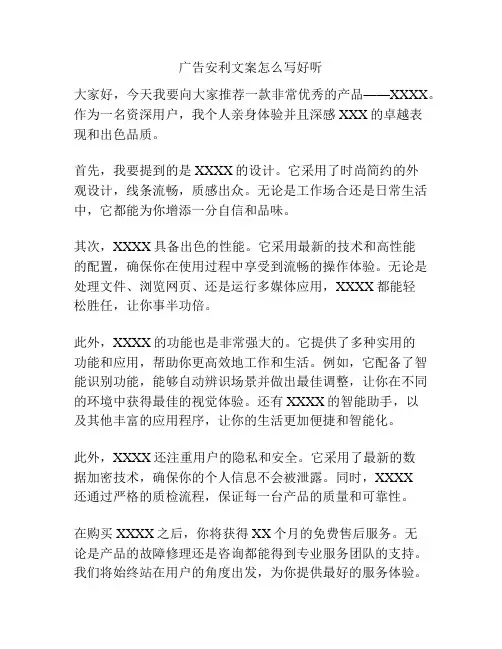 广告安利文案怎么写好听

大家好，今天我要向大家推荐一款非常优秀的产品——XXXX。作为一名资深用户，我个人亲身体验并且深感 XXX 的卓越表现和出色品质。

首先，我要提到的是 XXXX 的设计。它采用了时尚简约的外观设计，线条流畅，质感出众。无论是工作场合还是日常生活中，它都能为你增添一分自信和品味。

其次，XXXX 具备出色的性能。它采用最新的技术和高性能的配置，确保你在使用过程中享受到流畅的操作体验。无论是处理文件、浏览网页、还是运行多媒体应用，XXXX 都能轻松胜任，让你事半功倍。

此外，XXXX 的功能也是非常强大的。它提供了多种实用的功能和应用，帮助你更高效地工作和生活。例如，它配备了智能识别功能，能够自动辨识场景并做出最佳调整，让你在不同的环境中获得最佳的视觉体验。还有 XXXX 的智能助手，以及其他丰富的应用程序，让你的生活更加便捷和智能化。

此外，XXXX 还注重用户的隐私和安全。它采用了最新的数据加密技术，确保你的个人信息不会被泄露。同时，XXXX 还通过严格的质检流程，保证每一台产品的质量和可靠性。

在购买 XXXX 之后，你将获得 XX 个月的免费售后服务。无论是产品的故障修理还是咨询都能得到专业服务团队的支持。我们将始终站在用户的角度出发，为你提供最好的服务体验。